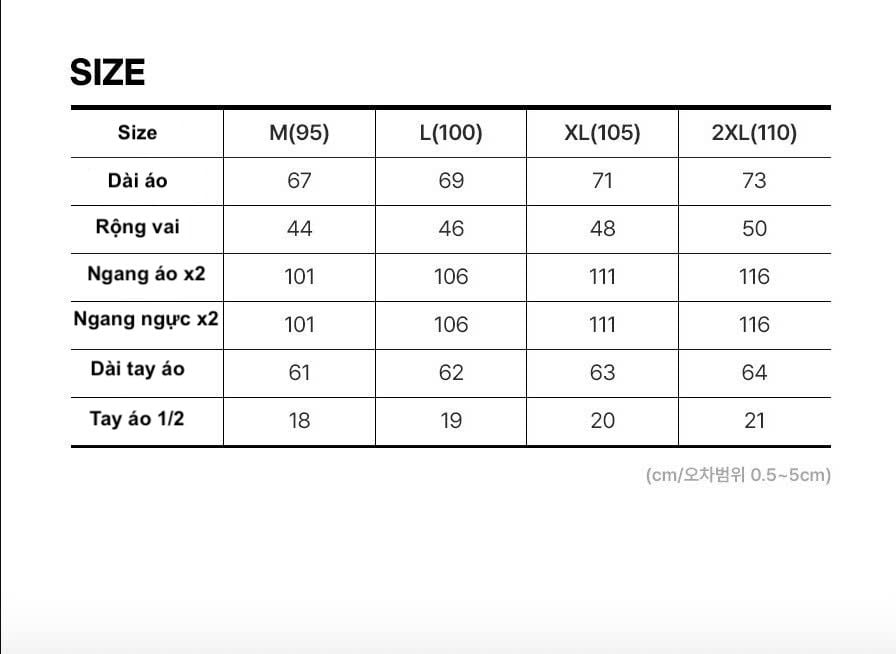 SIZE

| Size | M(95) | L(100) | XL(105) | 2XL(110) |
|---|---|---|---|---|
| Dài áo | 67 | 69 | 71 | 73 |
| Rộng vai | 44 | 46 | 48 | 50 |
| Ngang áo x2 | 101 | 106 | 111 | 116 |
| Ngang ngực x2 | 101 | 106 | 111 | 116 |
| Dài tay áo | 61 | 62 | 63 | 64 |
| Tay áo 1/2 | 18 | 19 | 20 | 21 |

(cm/오차범위 0.5~5cm)